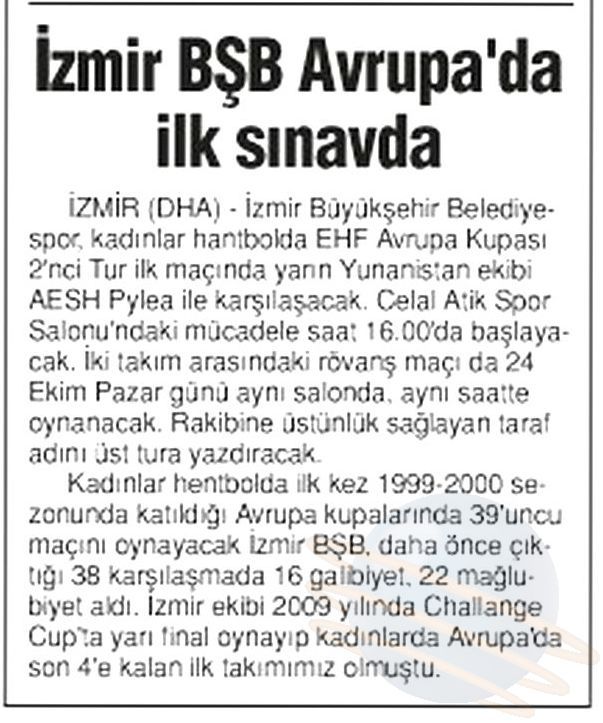 İzmir BŞB Avrupa'da ilk sınavda

İZMİR (DHA) - İzmir Büyükşehir Belediyespor, kadınlar hantbolda EHF Avrupa Kupası 2'nci Tur ilk maçında yarın Yunanistan ekibi AESH Pylea ile karşılaşacak. Celal Atik Spor Salonu'ndaki mücadele saat 16.00'da başlayacak. İki takım arasındaki rövanş maçı da 24 Ekim Pazar günü aynı salonda, aynı saatte oynanacak. Rakibine üstünlük sağlayan taraf adını üst tura yazdıracak.

Kadınlar hentbolda ilk kez 1999-2000 sezonunda katıldığı Avrupa kupalarında 39'uncu maçını oynayacak İzmir BŞB, daha önce çıktığı 38 karşılaşmada 16 galibiyet, 22 mağlubiyet aldı. İzmir ekibi 2009 yılında Challange Cup'ta yarı final oynayıp kadınlarda Avrupa'da son 4'e kalan ilk takımımız olmuştu.